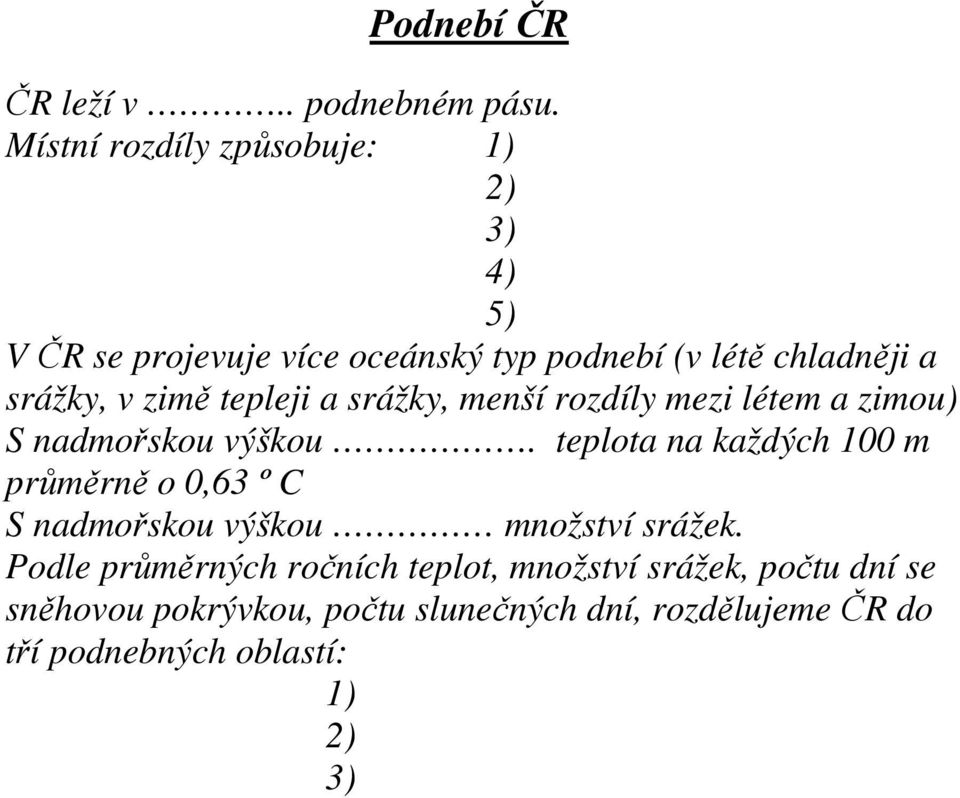 Podnebí ČR

ČR leží v ………….. podnebném pásu.
Místní rozdíly způsobuje: 1)
2)
3)
4)
5)
V ČR se projevuje více oceánský typ podnebí (v létě chladněji a srážky, v zimě tepleji a srážky, menší rozdíly mezi létem a zimou)
S nadmořskou výškou ………………. teplota na každých 100 m průměrně o 0,63 º C
S nadmořskou výškou …………… množství srážek.
Podle průměrných ročních teplot, množství srážek, počtu dní se sněhovou pokrývkou, počtu slunečných dní, rozdělujeme ČR do tří podnebných oblastí:
1)
2)
3)